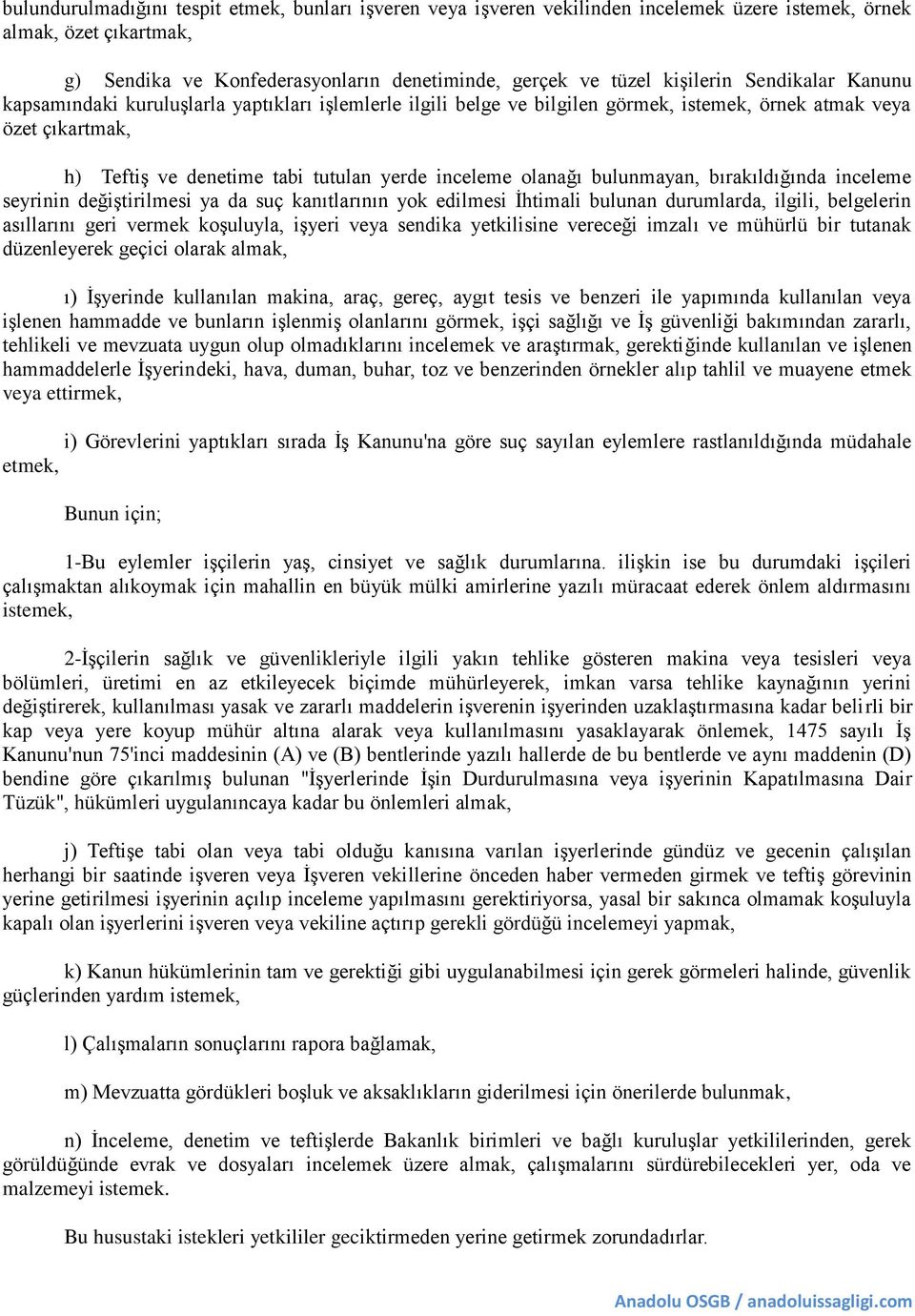 bulundurulmadığını tespit etmek, bunları işveren veya işveren vekilinden incelemek üzere istemek, örnek almak, özet çıkartmak,

g) Sendika ve Konfederasyonların denetiminde, gerçek ve tüzel kişilerin Sendikalar Kanunu kapsamındaki kuruluşlarla yaptıkları işlemlerle ilgili belge ve bilgilen görmek, istemek, örnek atmak veya özet çıkartmak,

h) Teftiş ve denetime tabi tutulan yerde inceleme olanağı bulunmayan, bırakıldığında inceleme seyrinin değiştirilmesi ya da suç kanıtlarının yok edilmesi İhtimali bulunan durumlarda, ilgili, belgelerin asıllarını geri vermek koşuluyla, işyeri veya sendika yetkilisine vereceği imzalı ve mühürlü bir tutanak düzenleyerek geçici olarak almak,

ı) İşyerinde kullanılan makina, araç, gereç, aygıt tesis ve benzeri ile yapımında kullanılan veya işlenen hammadde ve bunların işlenmiş olanlarını görmek, işçi sağlığı ve İş güvenliği bakımından zararlı, tehlikeli ve mevzuata uygun olup olmadıklarını incelemek ve araştırmak, gerektiğinde kullanılan ve işlenen hammaddelerle İşyerindeki, hava, duman, buhar, toz ve benzerinden örnekler alıp tahlil ve muayene etmek veya ettirmek,

i) Görevlerini yaptıkları sırada İş Kanunu'na göre suç sayılan eylemlere rastlanıldığında müdahale etmek,

Bunun için;

1-Bu eylemler işçilerin yaş, cinsiyet ve sağlık durumlarına. ilişkin ise bu durumdaki işçileri çalışmaktan alıkoymak için mahallin en büyük mülki amirlerine yazılı müracaat ederek önlem aldırmasını istemek,

2-İşçilerin sağlık ve güvenlikleriyle ilgili yakın tehlike gösteren makina veya tesisleri veya bölümleri, üretimi en az etkileyecek biçimde mühürleyerek, imkan varsa tehlike kaynağının yerini değiştirerek, kullanılması yasak ve zararlı maddelerin işverenin işyerinden uzaklaştırmasına kadar belirli bir kap veya yere koyup mühür altına alarak veya kullanılmasını yasaklayarak önlemek, 1475 sayılı İş Kanunu'nun 75'inci maddesinin (A) ve (B) bentlerinde yazılı hallerde de bu bentlerde ve aynı maddenin (D) bendine göre çıkarılmış bulunan "İşyerlerinde İşin Durdurulmasına veya işyerinin Kapatılmasına Dair Tüzük", hükümleri uygulanıncaya kadar bu önlemleri almak,

j) Teftişe tabi olan veya tabi olduğu kanısına varılan işyerlerinde gündüz ve gecenin çalışılan herhangi bir saatinde işveren veya İşveren vekillerine önceden haber vermeden girmek ve teftiş görevinin yerine getirilmesi işyerinin açılıp inceleme yapılmasını gerektiriyorsa, yasal bir sakınca olmamak koşuluyla kapalı olan işyerlerini işveren veya vekiline açtırıp gerekli gördüğü incelemeyi yapmak,

k) Kanun hükümlerinin tam ve gerektiği gibi uygulanabilmesi için gerek görmeleri halinde, güvenlik güçlerinden yardım istemek,

l) Çalışmaların sonuçlarını rapora bağlamak,

m) Mevzuatta gördükleri boşluk ve aksaklıkların giderilmesi için önerilerde bulunmak,

n) İnceleme, denetim ve teftişlerde Bakanlık birimleri ve bağlı kuruluşlar yetkililerinden, gerek görüldüğünde evrak ve dosyaları incelemek üzere almak, çalışmalarını sürdürebilecekleri yer, oda ve malzemeyi istemek.

Bu husustaki istekleri yetkililer geciktirmeden yerine getirmek zorundadırlar.

Anadolu OSGB / anadoluissagligi.com